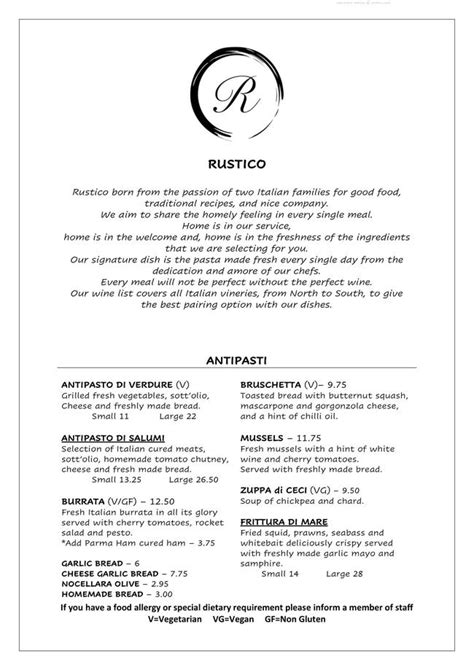 R

RUSTICO

Rustico born from the passion of two Italian families for good food, traditional recipes, and nice company.
We aim to share the homely feeling in every single meal.
Home is in our service,
home is in the welcome and, home is in the freshness of the ingredients that we are selecting for you.
Our signature dish is the pasta made fresh every single day from the dedication and amore of our chefs.
Every meal will not be perfect without the perfect wine.
Our wine list covers all Italian vineries, from North to South, to give the best pairing option with our dishes.

ANTIPASTI

ANTIPASTO DI VERDURE (V)
Grilled fresh vegetables, sott'olio, Cheese and freshly made bread.
Small 11 Large 22

ANTIPASTO DI SALUMI
Selection of Italian cured meats, sott'olio, homemade tomato chutney, cheese and fresh made bread.
Small 13.25 Large 26.50

BURRATA (V/GF) – 12.50
Fresh Italian burrata in all its glory served with cherry tomatoes, rocket salad and pesto.
*Add Parma Ham cured ham – 3.75

GARLIC BREAD – 6
CHEESE GARLIC BREAD – 7.75
NOCELLARA OLIVE – 2.95
HOMEMADE BREAD – 3.00

BRUSCHETTA (V)– 9.75
Toasted bread with butternut squash, mascarpone and gorgonzola cheese, and a hint of chilli oil.

MUSSELS – 11.75
Fresh mussels with a hint of white wine and cherry tomatoes.
Served with freshly made bread.

ZUPPA di CECI (VG) – 9.50
Soup of chickpea and chard.

FRITTURA DI MARE
Fried squid, prawns, seabass and whitebait deliciously crispy served with freshly made garlic mayo and samphire.
Small 14 Large 28

If you have a food allergy or special dietary requirement please inform a member of staff
V=Vegetarian VG=Vegan GF=Non Gluten